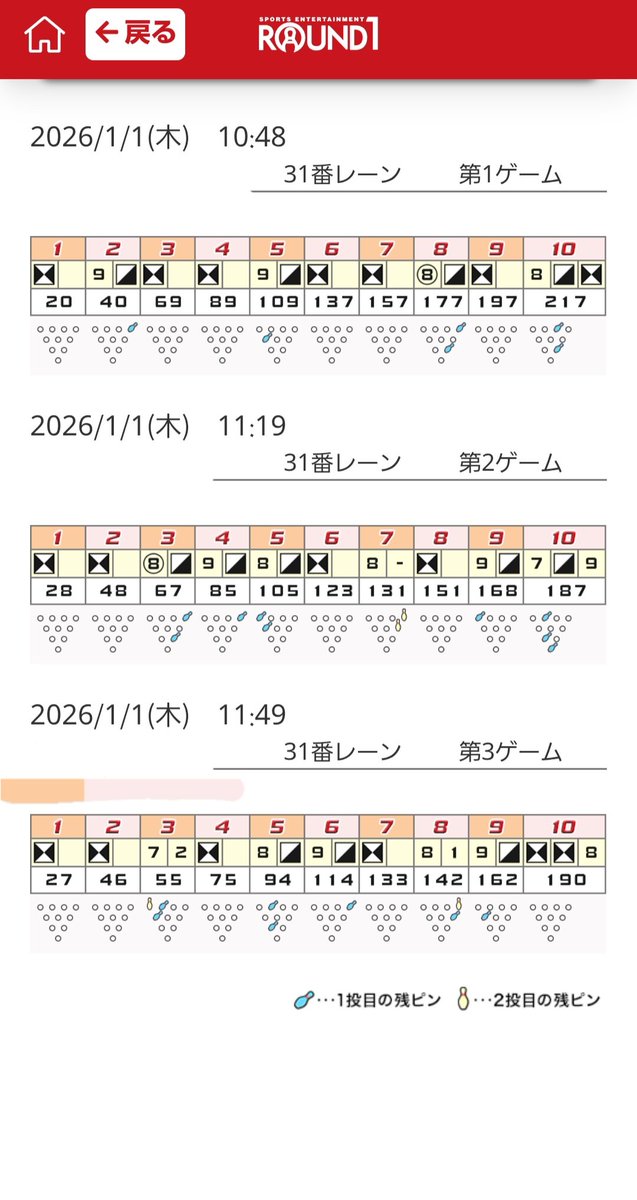 ← 戻る SPORTS ENTERTAINMENT ROUND1

2026/1/1(木)　10:48

31番レーン　　第1ゲーム

| 1 | 2 | 3 | 4 | 5 | 6 | 7 | 8 | 9 | 10 |
|---|---|---|---|---|---|---|---|---|---|
| X | 9 / | X | X | 9 / | X | X | ⑧ / | X | 8 / X |
| 20 | 40 | 69 | 89 | 109 | 137 | 157 | 177 | 197 | 217 |

2026/1/1(木)　11:19

31番レーン　　第2ゲーム

| 1 | 2 | 3 | 4 | 5 | 6 | 7 | 8 | 9 | 10 |
|---|---|---|---|---|---|---|---|---|---|
| X | X | ⑧ / | 9 / | 8 / | X | 8 - | X | 9 / | 7 / 9 |
| 28 | 48 | 67 | 85 | 105 | 123 | 131 | 151 | 168 | 187 |

2026/1/1(木)　11:49

31番レーン　　第3ゲーム

| 1 | 2 | 3 | 4 | 5 | 6 | 7 | 8 | 9 | 10 |
|---|---|---|---|---|---|---|---|---|---|
| X | X | 7 2 | X | 8 / | 9 / | X | 8 1 | 9 / | X X 8 |
| 27 | 46 | 55 | 75 | 94 | 114 | 133 | 142 | 162 | 190 |

…1投目の残ピン　…2投目の残ピン